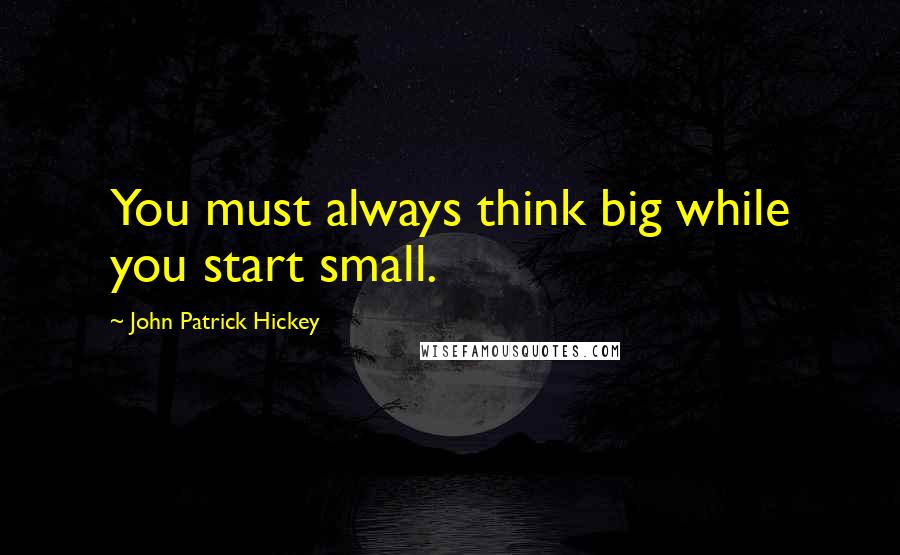 You must always think big while you start small.

~ John Patrick Hickey

WISEFAMOUSQUOTES.COM